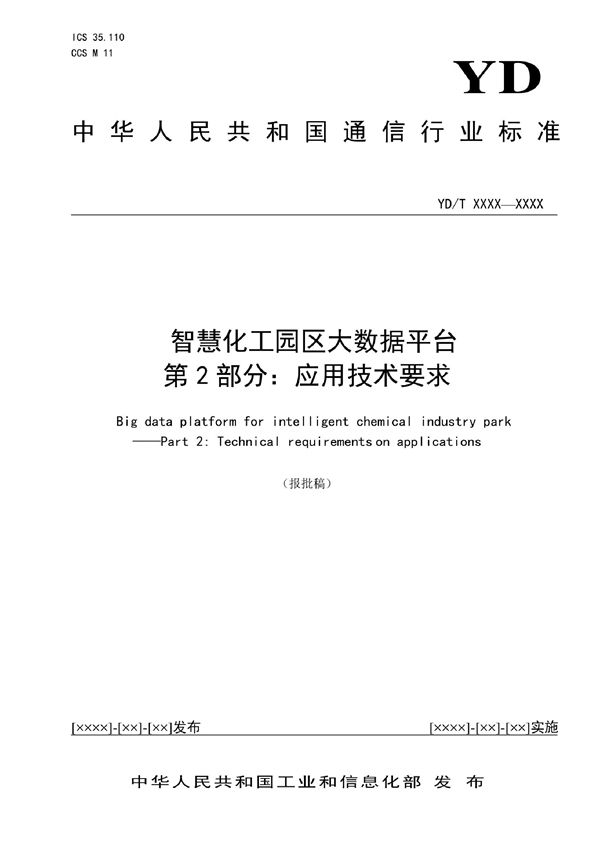 ICS 35.110
CCS M 11

YD

中华人民共和国通信行业标准

YD/T XXXX—XXXX

智慧化工园区大数据平台
第2部分：应用技术要求

Big data platform for intelligent chemical industry park
——Part 2: Technical requirements on applications

（报批稿）

[××××]-[××]-[××]发布

[××××]-[××]-[××]实施

中华人民共和国工业和信息化部 发 布